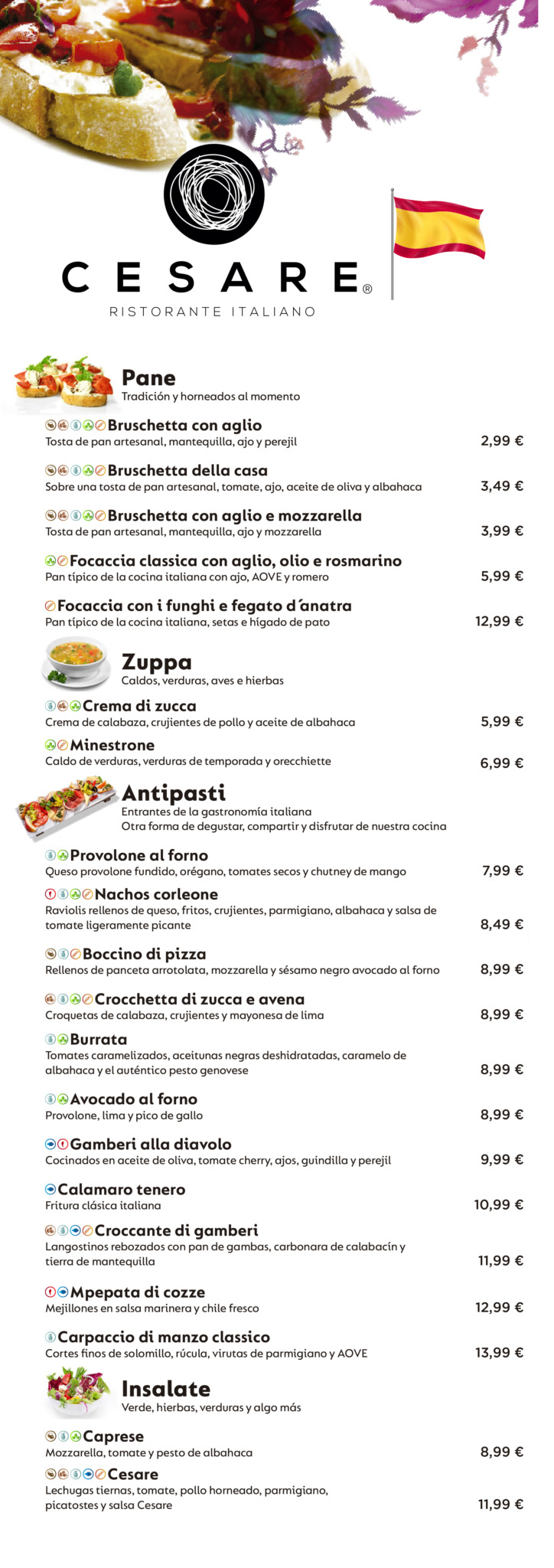 CESARE®
RISTORANTE ITALIANO

Pane
Tradición y horneados al momento

Bruschetta con aglio
Tosta de pan artesanal, mantequilla, ajo y perejil
2,99 €

Bruschetta della casa
Sobre una tosta de pan artesanal, tomate, ajo, aceite de oliva y albahaca
3,49 €

Bruschetta con aglio e mozzarella
Tosta de pan artesanal, mantequilla, ajo y mozzarella
3,99 €

Focaccia classica con aglio, olio e rosmarino
Pan típico de la cocina italiana con ajo, AOVE y romero
5,99 €

Focaccia con i funghi e fegato d´anatra
Pan típico de la cocina italiana, setas e hígado de pato
12,99 €

Zuppa
Caldos, verduras, aves e hierbas

Crema di zucca
Crema de calabaza, crujientes de pollo y aceite de albahaca
5,99 €

Minestrone
Caldo de verduras, verduras de temporada y orecchiette
6,99 €

Antipasti
Entrantes de la gastronomía italiana
Otra forma de degustar, compartir y disfrutar de nuestra cocina

Provolone al forno
Queso provolone fundido, orégano, tomates secos y chutney de mango
7,99 €

Nachos corleone
Raviolis rellenos de queso, fritos, crujientes, parmigiano, albahaca y salsa de tomate ligeramente picante
8,49 €

Boccino di pizza
Rellenos de panceta arrotolata, mozzarella y sésamo negro avocado al forno
8,99 €

Crocchetta di zucca e avena
Croquetas de calabaza, crujientes y mayonesa de lima
8,99 €

Burrata
Tomates caramelizados, aceitunas negras deshidratadas, caramelo de albahaca y el auténtico pesto genovese
8,99 €

Avocado al forno
Provolone, lima y pico de gallo
8,99 €

Gamberi alla diavolo
Cocinados en aceite de oliva, tomate cherry, ajos, guindilla y perejil
9,99 €

Calamaro tenero
Fritura clásica italiana
10,99 €

Croccante di gamberi
Langostinos rebozados con pan de gambas, carbonara de calabacín y tierra de mantequilla
11,99 €

Mpepata di cozze
Mejillones en salsa marinera y chile fresco
12,99 €

Carpaccio di manzo classico
Cortes finos de solomillo, rúcula, virutas de parmigiano y AOVE
13,99 €

Insalate
Verde, hierbas, verduras y algo más

Caprese
Mozzarella, tomate y pesto de albahaca
8,99 €

Cesare
Lechugas tiernas, tomate, pollo horneado, parmigiano, picatostes y salsa Cesare
11,99 €